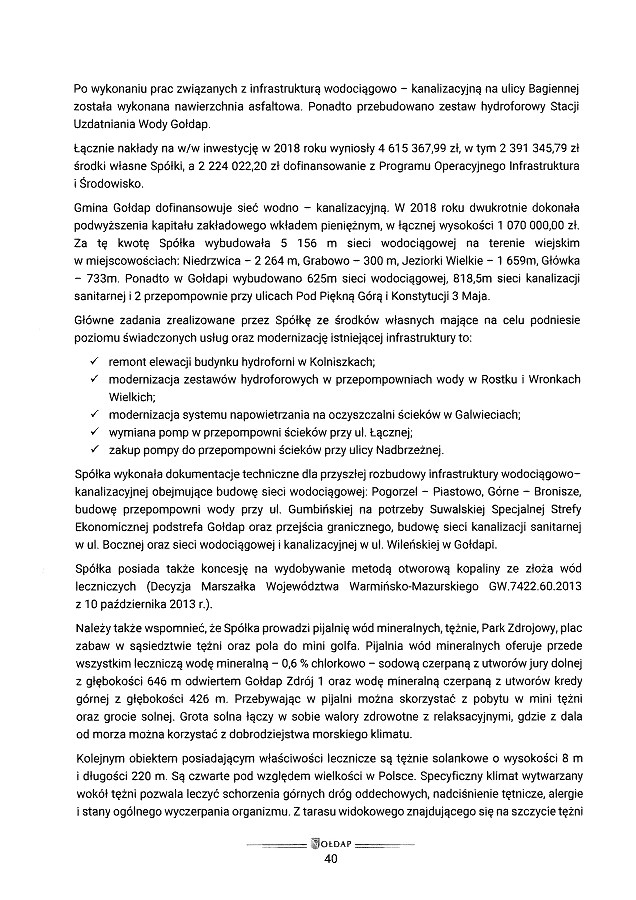 Po wykonaniu prac związanych z infrastrukturą wodociągowo – kanalizacyjną na ulicy Bagiennej została wykonana nawierzchnia asfaltowa. Ponadto przebudowano zestaw hydroforowy Stacji Uzdatniania Wody Gołdap.

Łącznie nakłady na w/w inwestycję w 2018 roku wyniosły 4 615 367,99 zł, w tym 2 391 345,79 zł środki własne Spółki, a 2 224 022,20 zł dofinansowanie z Programu Operacyjnego Infrastruktura i Środowisko.

Gmina Gołdap dofinansowuje sieć wodno – kanalizacyjną. W 2018 roku dwukrotnie dokonała podwyższenia kapitału zakładowego wkładem pieniężnym, w łącznej wysokości 1 070 000,00 zł. Za tę kwotę Spółka wybudowała 5 156 m sieci wodociągowej na terenie wiejskim w miejscowościach: Niedrzwica – 2 264 m, Grabowo – 300 m, Jeziorki Wielkie – 1 659m, Główka – 733m. Ponadto w Gołdapi wybudowano 625m sieci wodociągowej, 818,5m sieci kanalizacji sanitarnej i 2 przepompownie przy ulicach Pod Piękną Górą i Konstytucji 3 Maja.

Główne zadania zrealizowane przez Spółkę ze środków własnych mające na celu podniesie poziomu świadczonych usług oraz modernizację istniejącej infrastruktury to:

✓ remont elewacji budynku hydroforni w Kolniszkach;
✓ modernizacja zestawów hydroforowych w przepompowniach wody w Rostku i Wronkach Wielkich;
✓ modernizacja systemu napowietrzania na oczyszczalni ścieków w Galwieciach;
✓ wymiana pomp w przepompowni ścieków przy ul. Łącznej;
✓ zakup pompy do przepompowni ścieków przy ulicy Nadbrzeżnej.

Spółka wykonała dokumentacje techniczne dla przyszłej rozbudowy infrastruktury wodociągowo–kanalizacyjnej obejmujące budowę sieci wodociągowej: Pogorzel – Piastowo, Górne – Bronisze, budowę przepompowni wody przy ul. Gumbińskiej na potrzeby Suwalskiej Specjalnej Strefy Ekonomicznej podstrefa Gołdap oraz przejścia granicznego, budowę sieci kanalizacji sanitarnej w ul. Bocznej oraz sieci wodociągowej i kanalizacyjnej w ul. Wileńskiej w Gołdapi.

Spółka posiada także koncesję na wydobywanie metodą otworową kopaliny ze złoża wód leczniczych (Decyzja Marszałka Województwa Warmińsko-Mazurskiego GW.7422.60.2013 z 10 października 2013 r.).

Należy także wspomnieć, że Spółka prowadzi pijalnię wód mineralnych, tężnie, Park Zdrojowy, plac zabaw w sąsiedztwie tężni oraz pola do mini golfa. Pijalnia wód mineralnych oferuje przede wszystkim leczniczą wodę mineralną – 0,6 % chlorkowo – sodową czerpaną z utworów jury dolnej z głębokości 646 m odwiertem Gołdap Zdrój 1 oraz wodę mineralną czerpaną z utworów kredy górnej z głębokości 426 m. Przebywając w pijalni można skorzystać z pobytu w mini tężni oraz grocie solnej. Grota solna łączy w sobie walory zdrowotne z relaksacyjnymi, gdzie z dala od morza można korzystać z dobrodziejstwa morskiego klimatu.

Kolejnym obiektem posiadającym właściwości lecznicze są tężnie solankowe o wysokości 8 m i długości 220 m. Są czwarte pod względem wielkości w Polsce. Specyficzny klimat wytwarzany wokół tężni pozwala leczyć schorzenia górnych dróg oddechowych, nadciśnienie tętnicze, alergie i stany ogólnego wyczerpania organizmu. Z tarasu widokowego znajdującego się na szczycie tężni

GOŁDAP
40